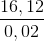 $\frac{16,12}{0,02}$